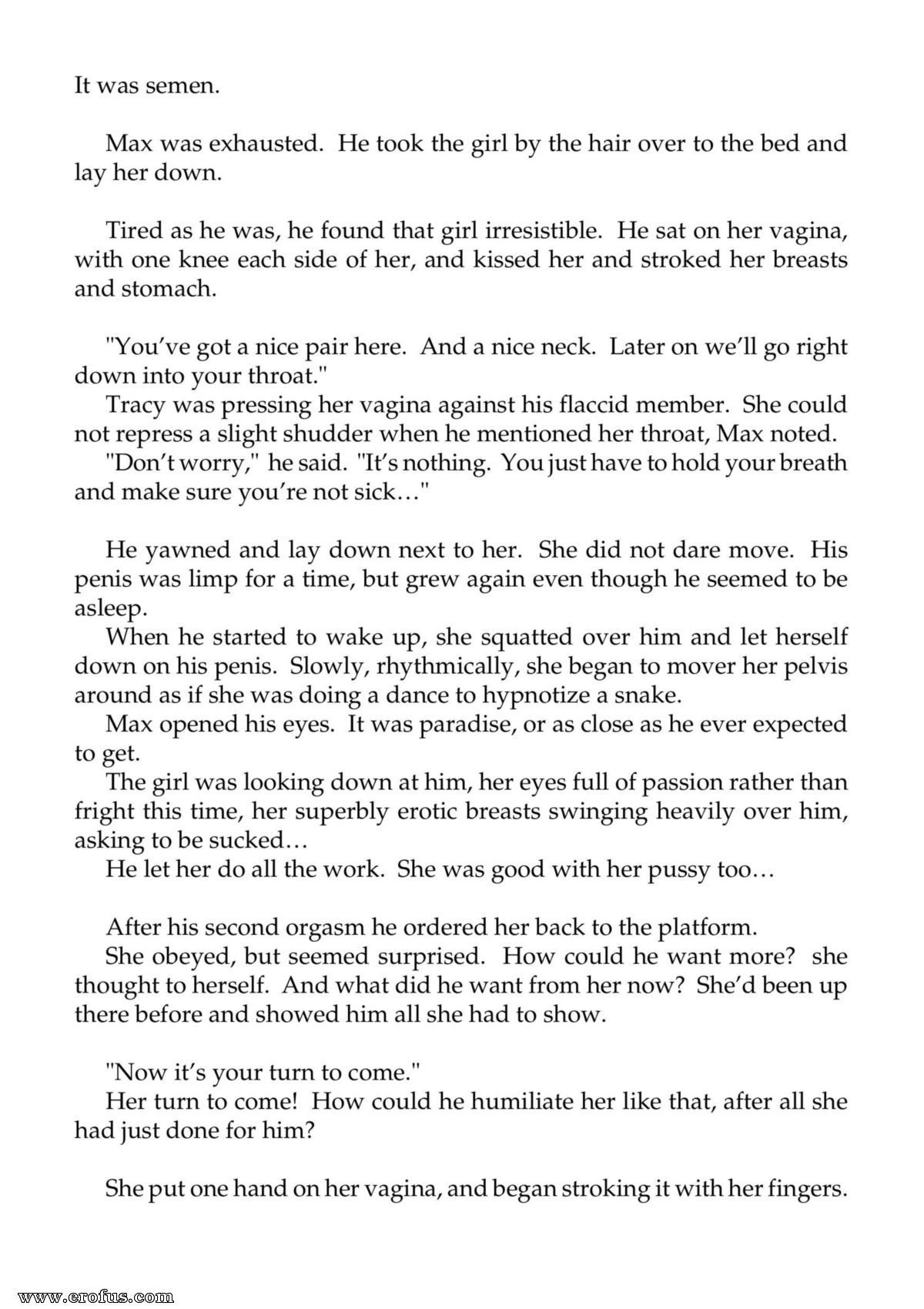 It was semen.

Max was exhausted. He took the girl by the hair over to the bed and lay her down.

Tired as he was, he found that girl irresistible. He sat on her vagina, with one knee each side of her, and kissed her and stroked her breasts and stomach.

"You've got a nice pair here. And a nice neck. Later on we'll go right down into your throat."

Tracy was pressing her vagina against his flaccid member. She could not repress a slight shudder when he mentioned her throat, Max noted.

"Don't worry," he said. "It's nothing. You just have to hold your breath and make sure you're not sick…"

He yawned and lay down next to her. She did not dare move. His penis was limp for a time, but grew again even though he seemed to be asleep.

When he started to wake up, she squatted over him and let herself down on his penis. Slowly, rhythmically, she began to mover her pelvis around as if she was doing a dance to hypnotize a snake.

Max opened his eyes. It was paradise, or as close as he ever expected to get.

The girl was looking down at him, her eyes full of passion rather than fright this time, her superbly erotic breasts swinging heavily over him, asking to be sucked…

He let her do all the work. She was good with her pussy too…

After his second orgasm he ordered her back to the platform.

She obeyed, but seemed surprised. How could he want more? she thought to herself. And what did he want from her now? She'd been up there before and showed him all she had to show.

"Now it's your turn to come."

Her turn to come! How could he humiliate her like that, after all she had just done for him?

She put one hand on her vagina, and began stroking it with her fingers.

www.erofus.com